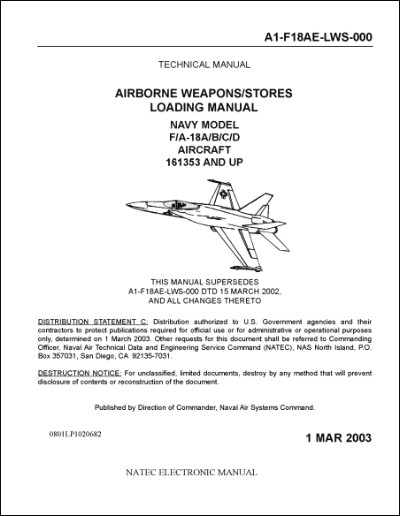 A1-F18AE-LWS-000

TECHNICAL MANUAL

AIRBORNE WEAPONS/STORES LOADING MANUAL

NAVY MODEL
F/A-18A/B/C/D
AIRCRAFT
161353 AND UP

THIS MANUAL SUPERSEDES
A1-F18AE-LWS-000 DTD 15 MARCH 2002,
AND ALL CHANGES THERETO

DISTRIBUTION STATEMENT C: Distribution authorized to U.S. Government agencies and their contractors to protect publications required for official use or for administrative or operational purposes only, determined on 1 March 2003. Other requests for this document shall be referred to Commanding Officer, Naval Air Technical Data and Engineering Service Command (NATEC), NAS North Island, P.O. Box 357031, San Diego, CA 92135-7031.

DESTRUCTION NOTICE: For unclassified, limited documents, destroy by any method that will prevent disclosure of contents or reconstruction of the document.

Published by Direction of Commander, Naval Air Systems Command.

0801LP1020682

1 MAR 2003

NATEC ELECTRONIC MANUAL